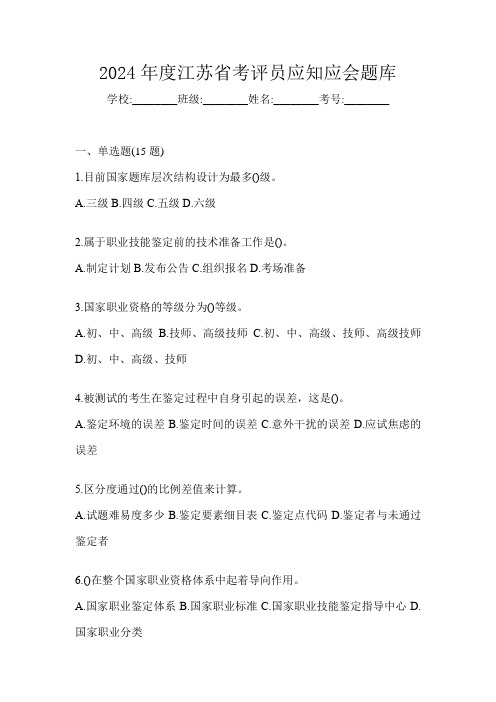 2024 年度江苏省考评员应知应会题库

学校:________班级:________姓名:________考号:________

一、单选题(15 题)

1.目前国家题库层次结构设计为最多()级。

A.三级 B.四级 C.五级 D.六级

2.属于职业技能鉴定前的技术准备工作是()。

A.制定计划 B.发布公告 C.组织报名 D.考场准备

3.国家职业资格的等级分为()等级。

A.初、中、高级 B.技师、高级技师 C.初、中、高级、技师、高级技师 D.初、中、高级、技师

4.被测试的考生在鉴定过程中自身引起的误差，这是()。

A.鉴定环境的误差 B.鉴定时间的误差 C.意外干扰的误差 D.应试焦虑的误差

5.区分度通过()的比例差值来计算。

A.试题难易度多少 B.鉴定要素细目表 C.鉴定点代码 D.鉴定者与未通过鉴定者

6.()在整个国家职业资格体系中起着导向作用。

A.国家职业鉴定体系 B.国家职业标准 C.国家职业技能鉴定指导中心 D.国家职业分类